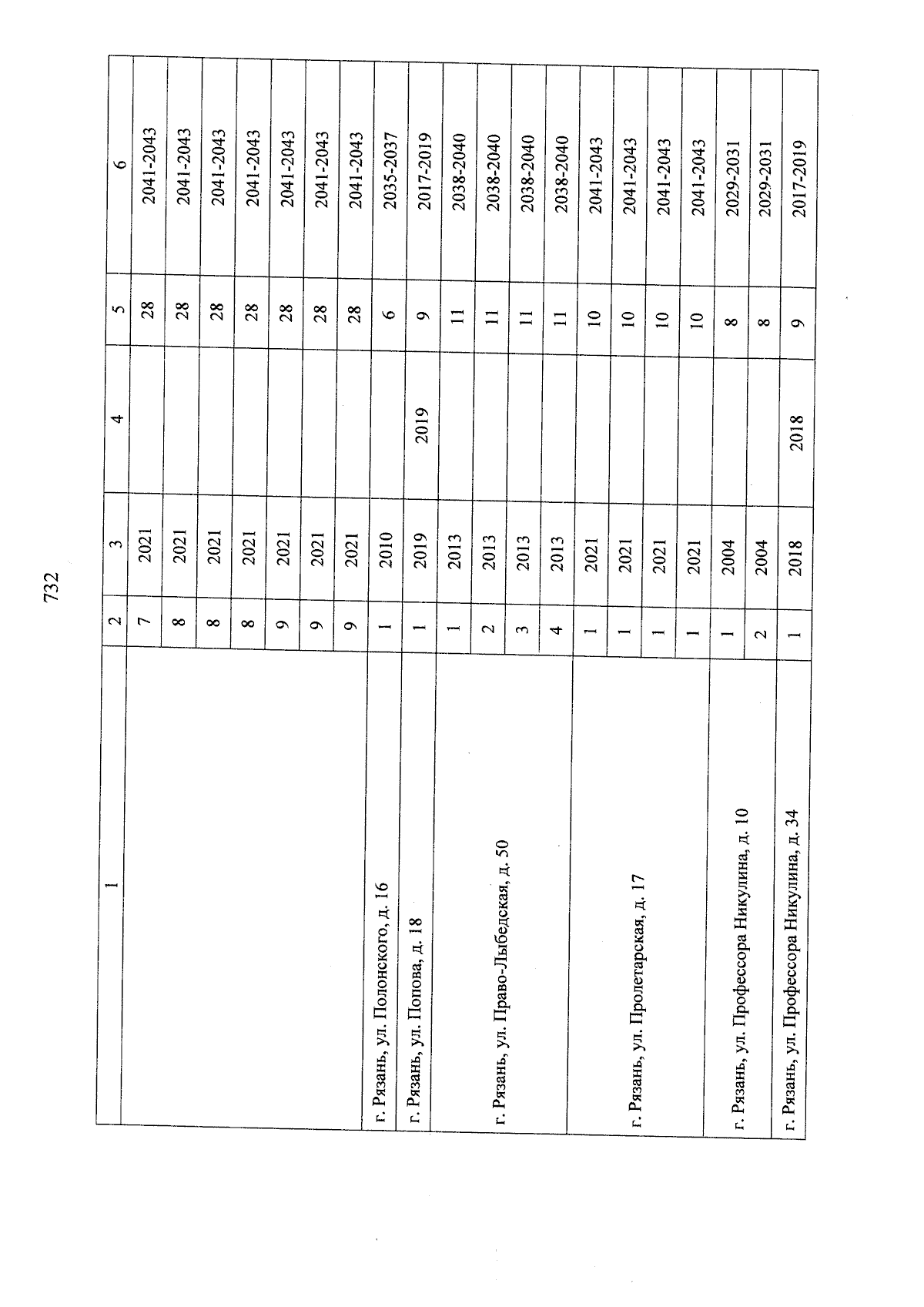 732

| 1 | 2 | 3 | 4 | 5 | 6 |
|---|---|---|---|---|---|
| | 7 | 2021 | | 28 | 2041-2043 |
| | 8 | 2021 | | 28 | 2041-2043 |
| | 8 | 2021 | | 28 | 2041-2043 |
| | 8 | 2021 | | 28 | 2041-2043 |
| | 9 | 2021 | | 28 | 2041-2043 |
| | 9 | 2021 | | 28 | 2041-2043 |
| | 9 | 2021 | | 28 | 2041-2043 |
| г. Рязань, ул. Полонского, д. 16 | 1 | 2010 | | 6 | 2035-2037 |
| г. Рязань, ул. Попова, д. 18 | 1 | 2019 | 2019 | 9 | 2017-2019 |
| г. Рязань, ул. Право-Лыбедская, д. 50 | 1 | 2013 | | 11 | 2038-2040 |
| | 2 | 2013 | | 11 | 2038-2040 |
| | 3 | 2013 | | 11 | 2038-2040 |
| | 4 | 2013 | | 11 | 2038-2040 |
| г. Рязань, ул. Пролетарская, д. 17 | 1 | 2021 | | 10 | 2041-2043 |
| | 1 | 2021 | | 10 | 2041-2043 |
| | 1 | 2021 | | 10 | 2041-2043 |
| | 1 | 2021 | | 10 | 2041-2043 |
| г. Рязань, ул. Профессора Никулина, д. 10 | 1 | 2004 | | 8 | 2029-2031 |
| | 2 | 2004 | | 8 | 2029-2031 |
| г. Рязань, ул. Профессора Никулина, д. 34 | 1 | 2018 | 2018 | 9 | 2017-2019 |